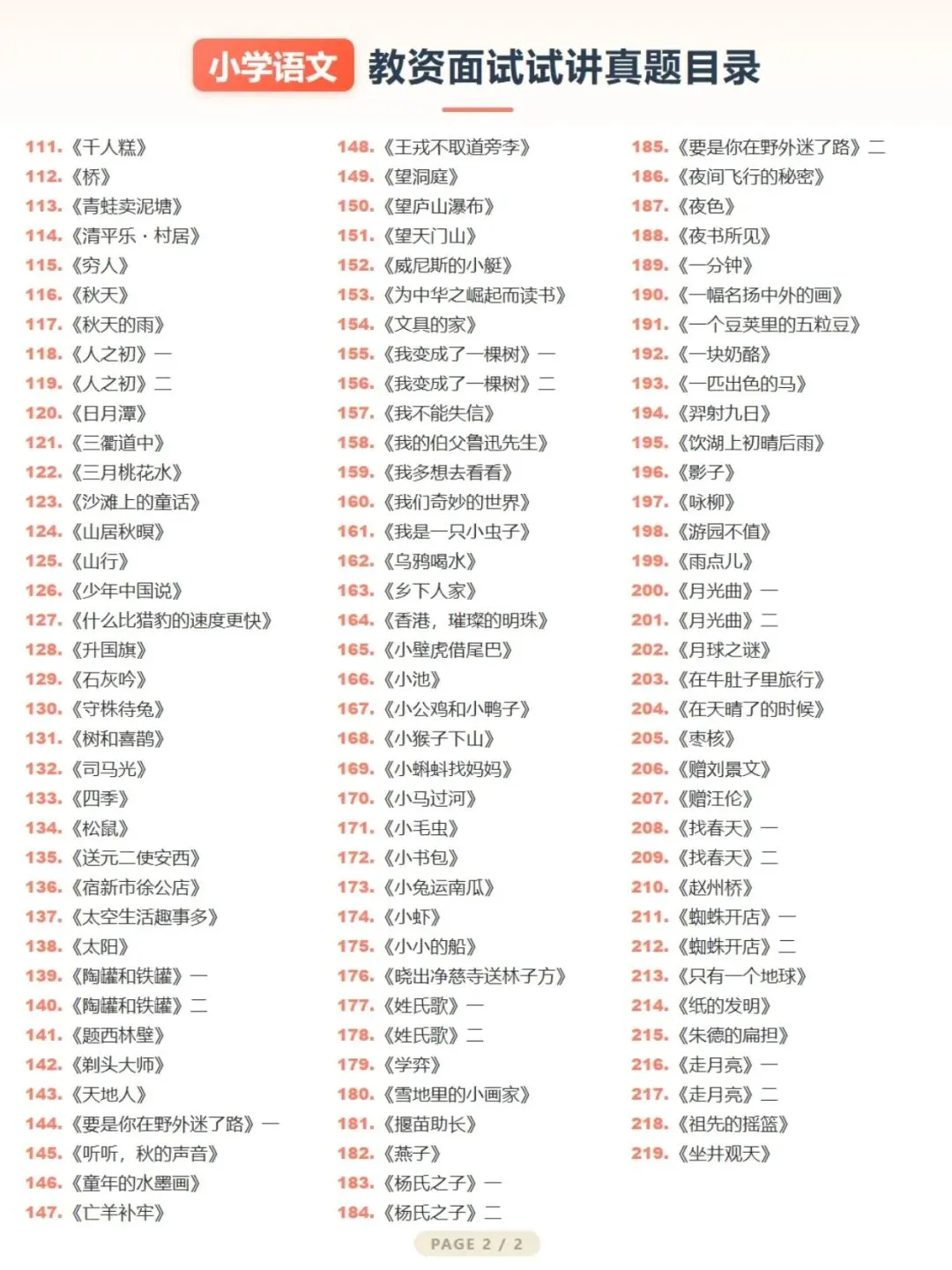 小学语文 教资面试试讲真题目录

111.《千人糕》
112.《桥》
113.《青蛙卖泥塘》
114.《清平乐·村居》
115.《穷人》
116.《秋天》
117.《秋天的雨》
118.《人之初》一
119.《人之初》二
120.《日月潭》
121.《三衢道中》
122.《三月桃花水》
123.《沙滩上的童话》
124.《山居秋暝》
125.《山行》
126.《少年中国说》
127.《什么比猎豹的速度更快》
128.《升国旗》
129.《石灰吟》
130.《守株待兔》
131.《树和喜鹊》
132.《司马光》
133.《四季》
134.《松鼠》
135.《送元二使安西》
136.《宿新市徐公店》
137.《太空生活趣事多》
138.《太阳》
139.《陶罐和铁罐》一
140.《陶罐和铁罐》二
141.《题西林壁》
142.《剃头大师》
143.《天地人》
144.《要是你在野外迷了路》一
145.《听听，秋的声音》
146.《童年的水墨画》
147.《亡羊补牢》

148.《王戎不取道旁李》
149.《望洞庭》
150.《望庐山瀑布》
151.《望天门山》
152.《威尼斯的小艇》
153.《为中华之崛起而读书》
154.《文具的家》
155.《我变成了一棵树》一
156.《我变成了一棵树》二
157.《我不能失信》
158.《我的伯父鲁迅先生》
159.《我多想去看看》
160.《我们奇妙的世界》
161.《我是一只小虫子》
162.《乌鸦喝水》
163.《乡下人家》
164.《香港，璀璨的明珠》
165.《小壁虎借尾巴》
166.《小池》
167.《小公鸡和小鸭子》
168.《小猴子下山》
169.《小蝌蚪找妈妈》
170.《小马过河》
171.《小毛虫》
172.《小书包》
173.《小兔运南瓜》
174.《小虾》
175.《小小的船》
176.《晓出净慈寺送林子方》
177.《姓氏歌》一
178.《姓氏歌》二
179.《学弈》
180.《雪地里的小画家》
181.《揠苗助长》
182.《燕子》
183.《杨氏之子》一
184.《杨氏之子》二

185.《要是你在野外迷了路》二
186.《夜间飞行的秘密》
187.《夜色》
188.《夜书所见》
189.《一分钟》
190.《一幅名扬中外的画》
191.《一个豆荚里的五粒豆》
192.《一块奶酪》
193.《一匹出色的马》
194.《羿射九日》
195.《饮湖上初晴后雨》
196.《影子》
197.《咏柳》
198.《游园不值》
199.《雨点儿》
200.《月光曲》一
201.《月光曲》二
202.《月球之谜》
203.《在牛肚子里旅行》
204.《在天晴了的时候》
205.《枣核》
206.《赠刘景文》
207.《赠汪伦》
208.《找春天》一
209.《找春天》二
210.《赵州桥》
211.《蜘蛛开店》一
212.《蜘蛛开店》二
213.《只有一个地球》
214.《纸的发明》
215.《朱德的扁担》
216.《走月亮》一
217.《走月亮》二
218.《祖先的摇篮》
219.《坐井观天》

PAGE 2 / 2